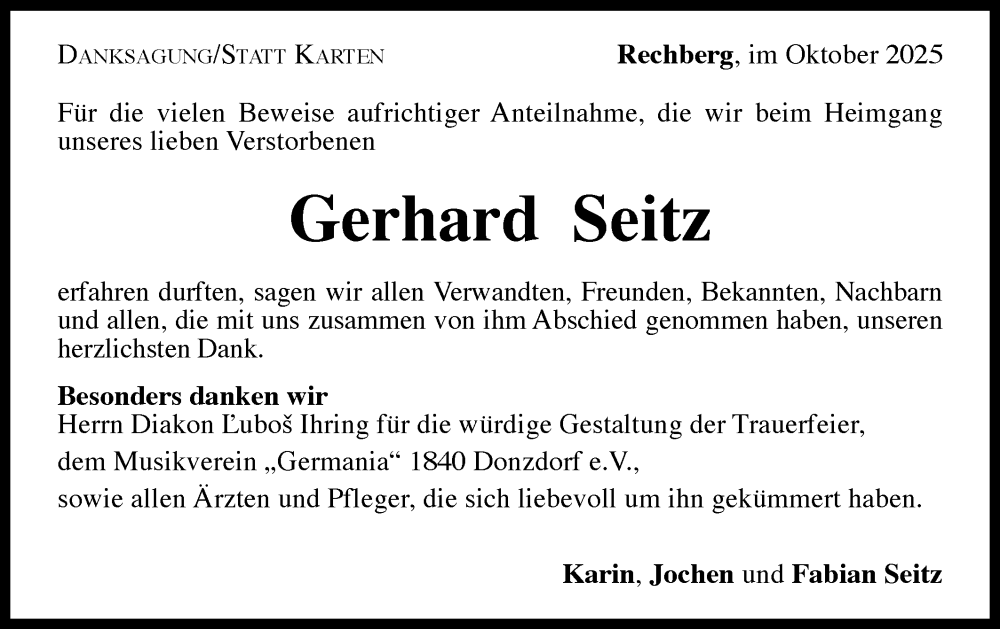 DANKSAGUNG/STATT KARTEN

Rechberg, im Oktober 2025

Für die vielen Beweise aufrichtiger Anteilnahme, die wir beim Heimgang unseres lieben Verstorbenen

Gerhard Seitz

erfahren durften, sagen wir allen Verwandten, Freunden, Bekannten, Nachbarn und allen, die mit uns zusammen von ihm Abschied genommen haben, unseren herzlichsten Dank.

Besonders danken wir
Herrn Diakon Ľuboš Ihring für die würdige Gestaltung der Trauerfeier,
dem Musikverein „Germania“ 1840 Donzdorf e.V.,
sowie allen Ärzten und Pfleger, die sich liebevoll um ihn gekümmert haben.

Karin, Jochen und Fabian Seitz